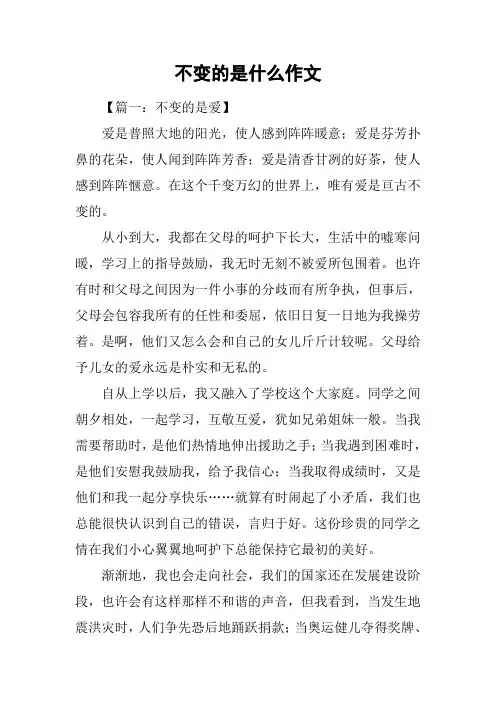 不变的是什么作文

【篇一：不变的是爱】

爱是普照大地的阳光，使人感到阵阵暖意；爱是芬芳扑鼻的花朵，使人闻到阵阵芳香；爱是清香甘冽的好茶，使人感到阵阵惬意。在这个千变万幻的世界上，唯有爱是亘古不变的。

从小到大，我都在父母的呵护下长大，生活中的嘘寒问暖，学习上的指导鼓励，我无时无刻不被爱所包围着。也许有时和父母之间因为一件小事的分歧而有所争执，但事后，父母会包容我所有的任性和委屈，依旧日复一日地为我操劳着。是啊，他们又怎么会和自己的女儿斤斤计较呢。父母给予儿女的爱永远是朴实和无私的。

自从上学以后，我又融入了学校这个大家庭。同学之间朝夕相处，一起学习，互敬互爱，犹如兄弟姐妹一般。当我需要帮助时，是他们热情地伸出援助之手；当我遇到困难时，是他们安慰我鼓励我，给予我信心；当我取得成绩时，又是他们和我一起分享快乐……就算有时闹起了小矛盾，我们也总能很快认识到自己的错误，言归于好。这份珍贵的同学之情在我们小心翼翼地呵护下总能保持它最初的美好。

渐渐地，我也会走向社会，我们的国家还在发展建设阶段，也许会有这样那样不和谐的声音，但我看到，当发生地震洪灾时，人们争先恐后地踊跃捐款；当奥运健儿夺得奖牌、